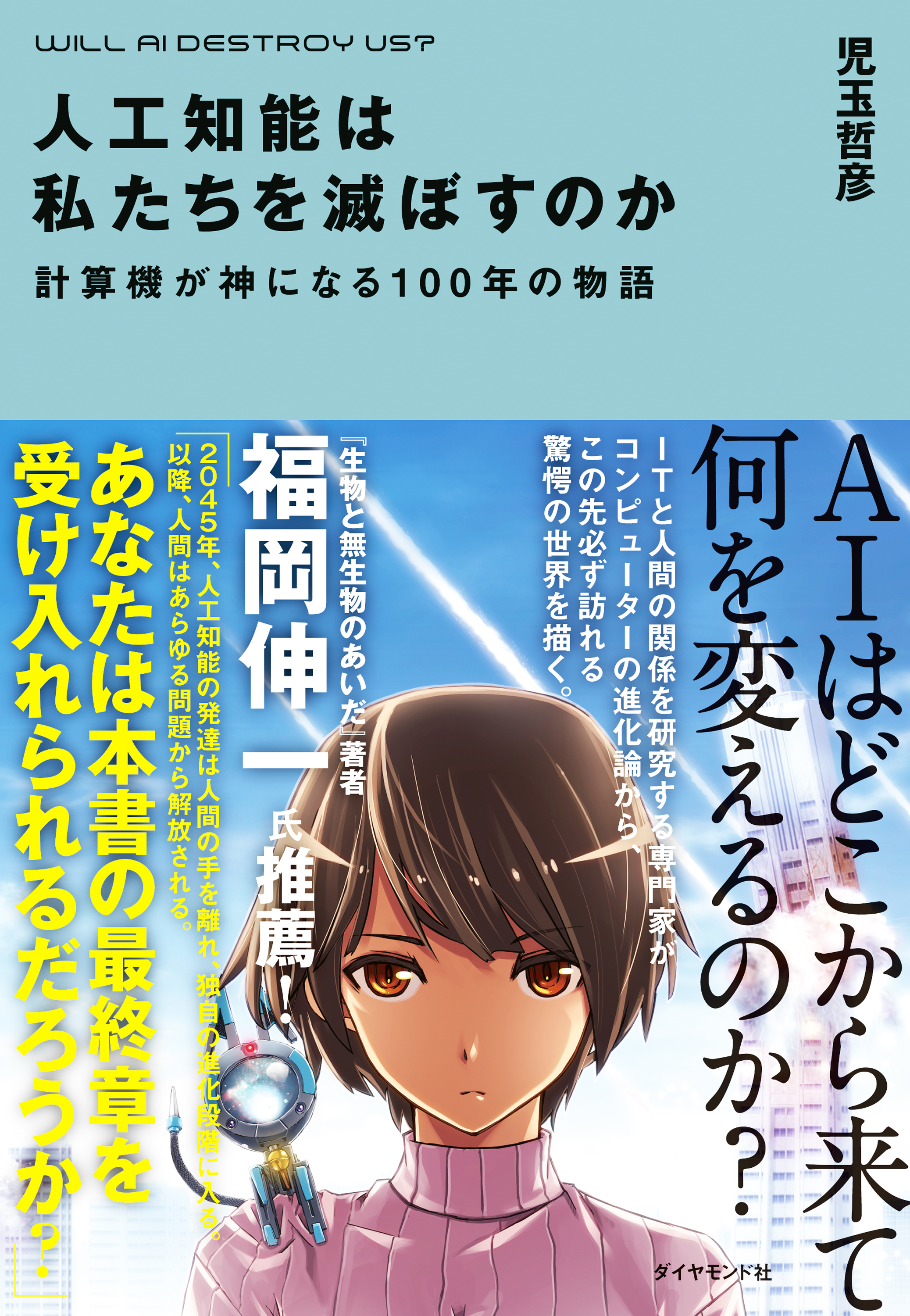 WILL AI DESTROY US?

人工知能は
私たちを滅ぼすのか

計算機が神になる100年の物語

児玉哲彦

AIはどこから来て
何を変えるのか?

ITと人間の関係を研究する専門家が
コンピューターの進化論から、
この先必ず訪れる
驚愕の世界を描く。

『生物と無生物のあいだ』著者
福岡伸一氏推薦!

「2045年、人工知能の発達は人間の手を離れ、独自の進化段階に入る。
以降、人間はあらゆる問題から解放される。
あなたは本書の最終章を
受け入れられるだろうか?」

ダイヤモンド社